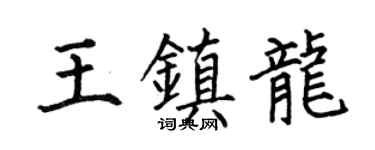 王鎮龍
词典网